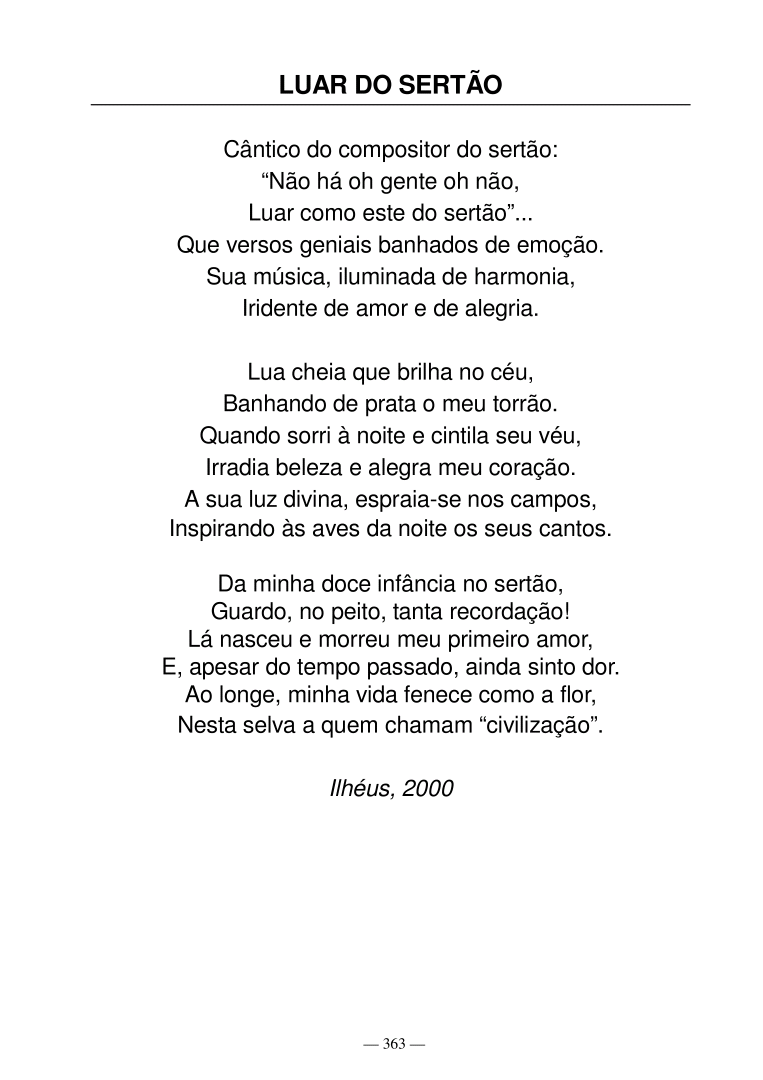 LUAR DO SERTÃO

Cântico do compositor do sertão:
"Não há oh gente oh não,
Luar como este do sertão"...
Que versos geniais banhados de emoção.
Sua música, iluminada de harmonia,
Iridente de amor e de alegria.

Lua cheia que brilha no céu,
Banhando de prata o meu torrão.
Quando sorri à noite e cintila seu véu,
Irradia beleza e alegra meu coração.
A sua luz divina, espraia-se nos campos,
Inspirando às aves da noite os seus cantos.

Da minha doce infância no sertão,
Guardo, no peito, tanta recordação!
Lá nasceu e morreu meu primeiro amor,
E, apesar do tempo passado, ainda sinto dor.
Ao longe, minha vida fenece como a flor,
Nesta selva a quem chamam "civilização".

Ilhéus, 2000

— 363 —